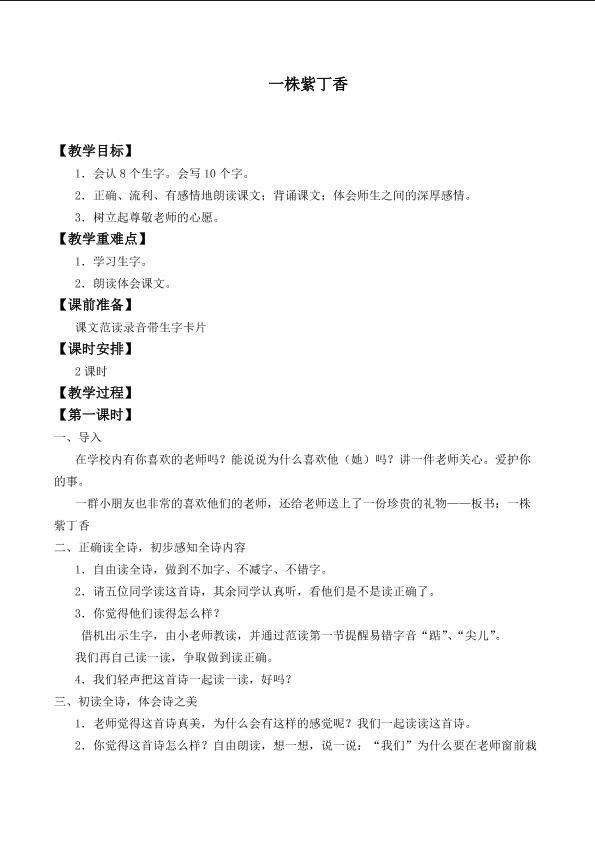 一株紫丁香

【教学目标】

1．会认8个生字。会写10个字。

2．正确、流利、有感情地朗读课文；背诵课文；体会师生之间的深厚感情。

3．树立起尊敬老师的心愿。

【教学重难点】

1．学习生字。

2．朗读体会课文。

【课前准备】

课文范读录音带生字卡片

【课时安排】

2课时

【教学过程】

【第一课时】

一、导入

在学校内有你喜欢的老师吗？能说说为什么喜欢他（她）吗？讲一件老师关心。爱护你的事。

一群小朋友也非常的喜欢他们的老师，还给老师送上了一份珍贵的礼物——板书：一株紫丁香

二、正确读全诗，初步感知全诗内容

1．自由读全诗，做到不加字、不减字、不错字。

2．请五位同学读这首诗，其余同学认真听，看他们是不是读正确了。

3．你觉得他们读得怎么样？

借机出示生字，由小老师教读，并通过范读第一节提醒易错字音“踮”、“尖儿”。

我们再自己读一读，争取做到读正确。

4．我们轻声把这首诗一起读一读，好吗？

三、初读全诗，体会诗之美

1．老师觉得这首诗真美，为什么会有这样的感觉呢？我们一起读读这首诗。

2．你觉得这首诗怎么样？自由朗读，想一想，说一说：“我们”为什么要在老师窗前栽